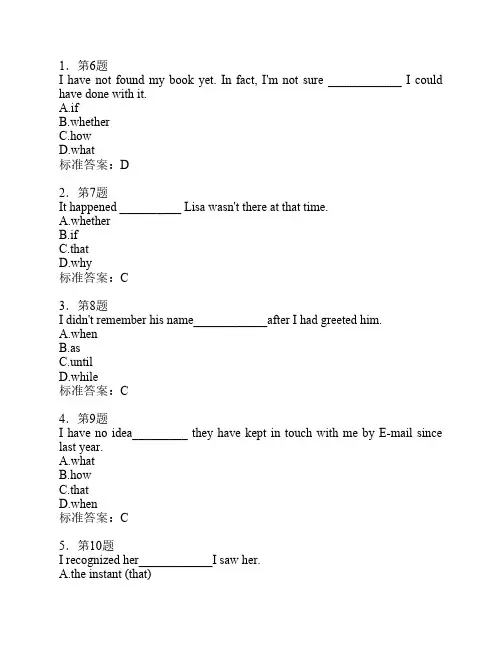 1．第6题
I have not found my book yet. In fact, I'm not sure ____________ I could have done with it.
A.if
B.whether
C.how
D.what
标准答案：D

2．第7题
It happened __________ Lisa wasn't there at that time.
A.whether
B.if
C.that
D.why
标准答案：C

3．第8题
I didn't remember his name____________after I had greeted him.
A.when
B.as
C.until
D.while
标准答案：C

4．第9题
I have no idea_________ they have kept in touch with me by E-mail since last year.
A.what
B.how
C.that
D.when
标准答案：C

5．第10题
I recognized her____________I saw her.
A.the instant (that)